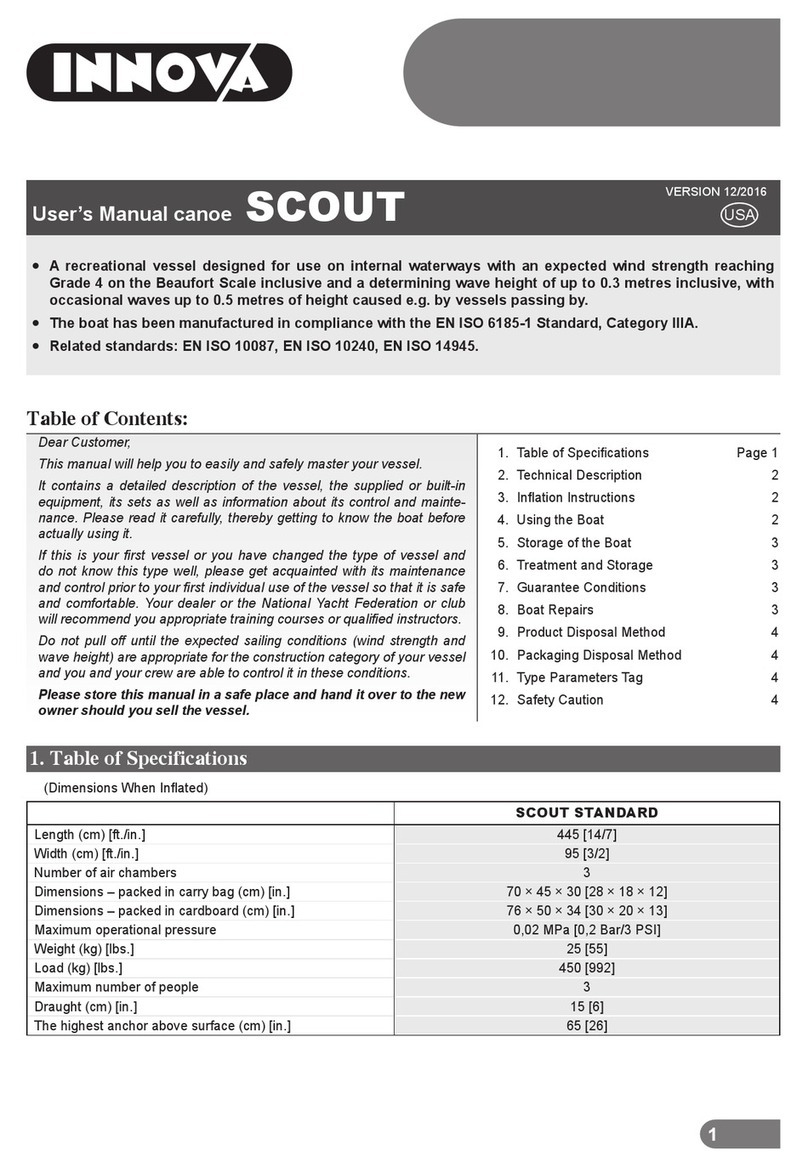 INNOVA

User's Manual canoe SCOUT

VERSION 12/2016
USA

• A recreational vessel designed for use on internal waterways with an expected wind strength reaching Grade 4 on the Beaufort Scale inclusive and a determining wave height of up to 0.3 metres inclusive, with occasional waves up to 0.5 metres of height caused e.g. by vessels passing by.
• The boat has been manufactured in compliance with the EN ISO 6185-1 Standard, Category IIIA.
• Related standards: EN ISO 10087, EN ISO 10240, EN ISO 14945.

Table of Contents:

Dear Customer,

This manual will help you to easily and safely master your vessel.

It contains a detailed description of the vessel, the supplied or built-in equipment, its sets as well as information about its control and maintenance. Please read it carefully, thereby getting to know the boat before actually using it.

If this is your first vessel or you have changed the type of vessel and do not know this type well, please get acquainted with its maintenance and control prior to your first individual use of the vessel so that it is safe and comfortable. Your dealer or the National Yacht Federation or club will recommend you appropriate training courses or qualified instructors.

Do not pull off until the expected sailing conditions (wind strength and wave height) are appropriate for the construction category of your vessel and you and your crew are able to control it in these conditions.

Please store this manual in a safe place and hand it over to the new owner should you sell the vessel.

1. Table of Specifications Page 1
2. Technical Description 2
3. Inflation Instructions 2
4. Using the Boat 2
5. Storage of the Boat 3
6. Treatment and Storage 3
7. Guarantee Conditions 3
8. Boat Repairs 3
9. Product Disposal Method 4
10. Packaging Disposal Method 4
11. Type Parameters Tag 4
12. Safety Caution 4

1. Table of Specifications

(Dimensions When Inflated)

| | SCOUT STANDARD |
|---|---|
| Length (cm) [ft./in.] | 445 [14/7] |
| Width (cm) [ft./in.] | 95 [3/2] |
| Number of air chambers | 3 |
| Dimensions – packed in carry bag (cm) [in.] | 70 × 45 × 30 [28 × 18 × 12] |
| Dimensions – packed in cardboard (cm) [in.] | 76 × 50 × 34 [30 × 20 × 13] |
| Maximum operational pressure | 0,02 MPa [0,2 Bar/3 PSI] |
| Weight (kg) [lbs.] | 25 [55] |
| Load (kg) [lbs.] | 450 [992] |
| Maximum number of people | 3 |
| Draught (cm) [in.] | 15 [6] |
| The highest anchor above surface (cm) [in.] | 65 [26] |

1